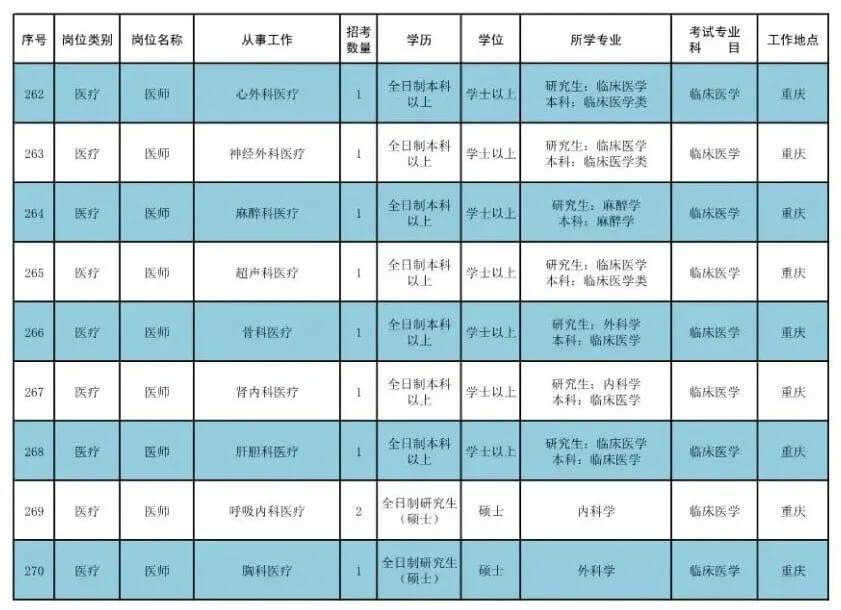 | 序号 | 岗位类别 | 岗位名称 | 从事工作 | 招考数量 | 学历 | 学位 | 所学专业 | 考试专业科目 | 工作地点 |
|---|---|---|---|---|---|---|---|---|---|
| 262 | 医疗 | 医师 | 心外科医疗 | 1 | 全日制本科以上 | 学士以上 | 研究生：临床医学 本科：临床医学类 | 临床医学 | 重庆 |
| 263 | 医疗 | 医师 | 神经外科医疗 | 1 | 全日制本科以上 | 学士以上 | 研究生：临床医学 本科：临床医学类 | 临床医学 | 重庆 |
| 264 | 医疗 | 医师 | 麻醉科医疗 | 1 | 全日制本科以上 | 学士以上 | 研究生：麻醉学 本科：麻醉学 | 临床医学 | 重庆 |
| 265 | 医疗 | 医师 | 超声科医疗 | 1 | 全日制本科以上 | 学士以上 | 研究生：临床医学 本科：临床医学类 | 临床医学 | 重庆 |
| 266 | 医疗 | 医师 | 骨科医疗 | 1 | 全日制本科以上 | 学士以上 | 研究生：外科学 本科：临床医学 | 临床医学 | 重庆 |
| 267 | 医疗 | 医师 | 肾内科医疗 | 1 | 全日制本科以上 | 学士以上 | 研究生：内科学 本科：临床医学 | 临床医学 | 重庆 |
| 268 | 医疗 | 医师 | 肝胆科医疗 | 1 | 全日制本科以上 | 学士以上 | 研究生：临床医学 本科：临床医学 | 临床医学 | 重庆 |
| 269 | 医疗 | 医师 | 呼吸内科医疗 | 2 | 全日制研究生（硕士） | 硕士 | 内科学 | 临床医学 | 重庆 |
| 270 | 医疗 | 医师 | 胸科医疗 | 1 | 全日制研究生（硕士） | 硕士 | 外科学 | 临床医学 | 重庆 |